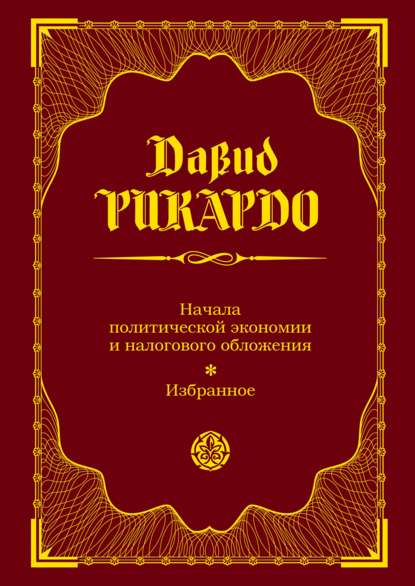 Давид
РИКАРДО

Начала политической экономии и налогового обложения

*

Избранное